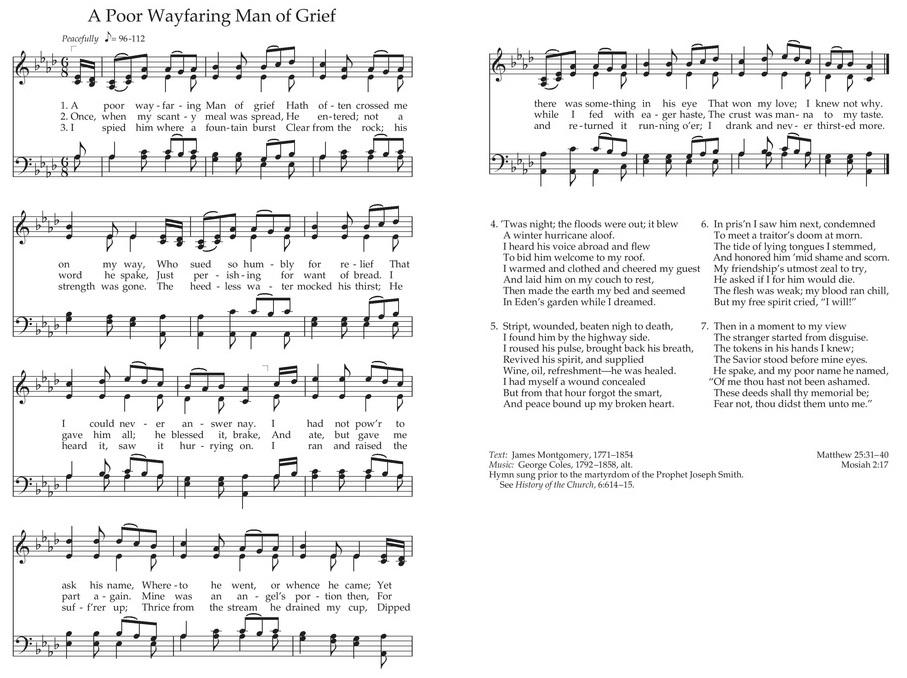 A Poor Wayfaring Man of Grief

Peacefully ♪= 96-112

1. A poor way-far-ing Man of grief Hath of-ten crossed me
2. Once, when my scant-y meal was spread, He en-tered; not a
3. I spied him where a foun-tain burst Clear from the rock; his

on my way, Who sued so hum-bly for re-lief That
word he spake, Just per-ish-ing for want of bread. I
strength was gone. The heed-less wa-ter mocked his thirst; He

I could nev-er an-swer nay. I had not pow'r to
gave him all; he blessed it, brake, And ate, but gave me
heard it, saw it hur-rying on. I ran and raised the

ask his name, Where-to he went, or whence he came; Yet
part a-gain. Mine was an an-gel's por-tion then, For
suf-f'rer up; Thrice from the stream he drained my cup, Dipped

there was some-thing in his eye That won my love; I knew not why.
while I fed with ea-ger haste, The crust was man-na to my taste.
and re-turned it run-ning o'er; I drank and nev-er thirst-ed more.

4. 'Twas night; the floods were out; it blew
A winter hurricane aloof.
I heard his voice abroad and flew
To bid him welcome to my roof.
I warmed and clothed and cheered my guest
And laid him on my couch to rest,
Then made the earth my bed and seemed
In Eden's garden while I dreamed.

5. Stript, wounded, beaten nigh to death,
I found him by the highway side.
I roused his pulse, brought back his breath,
Revived his spirit, and supplied
Wine, oil, refreshment—he was healed.
I had myself a wound concealed
But from that hour forgot the smart,
And peace bound up my broken heart.

6. In pris'n I saw him next, condemned
To meet a traitor's doom at morn.
The tide of lying tongues I stemmed,
And honored him 'mid shame and scorn.
My friendship's utmost zeal to try,
He asked if I for him would die.
The flesh was weak; my blood ran chill,
But my free spirit cried, "I will!"

7. Then in a moment to my view
The stranger started from disguise.
The tokens in his hands I knew;
The Savior stood before mine eyes.
He spake, and my poor name he named,
"Of me thou hast not been ashamed.
These deeds shall thy memorial be;
Fear not, thou didst them unto me."

Text: James Montgomery, 1771–1854
Music: George Coles, 1792–1858, alt.
Hymn sung prior to the martyrdom of the Prophet Joseph Smith.
See History of the Church, 6:614–15.

Matthew 25:31–40
Mosiah 2:17